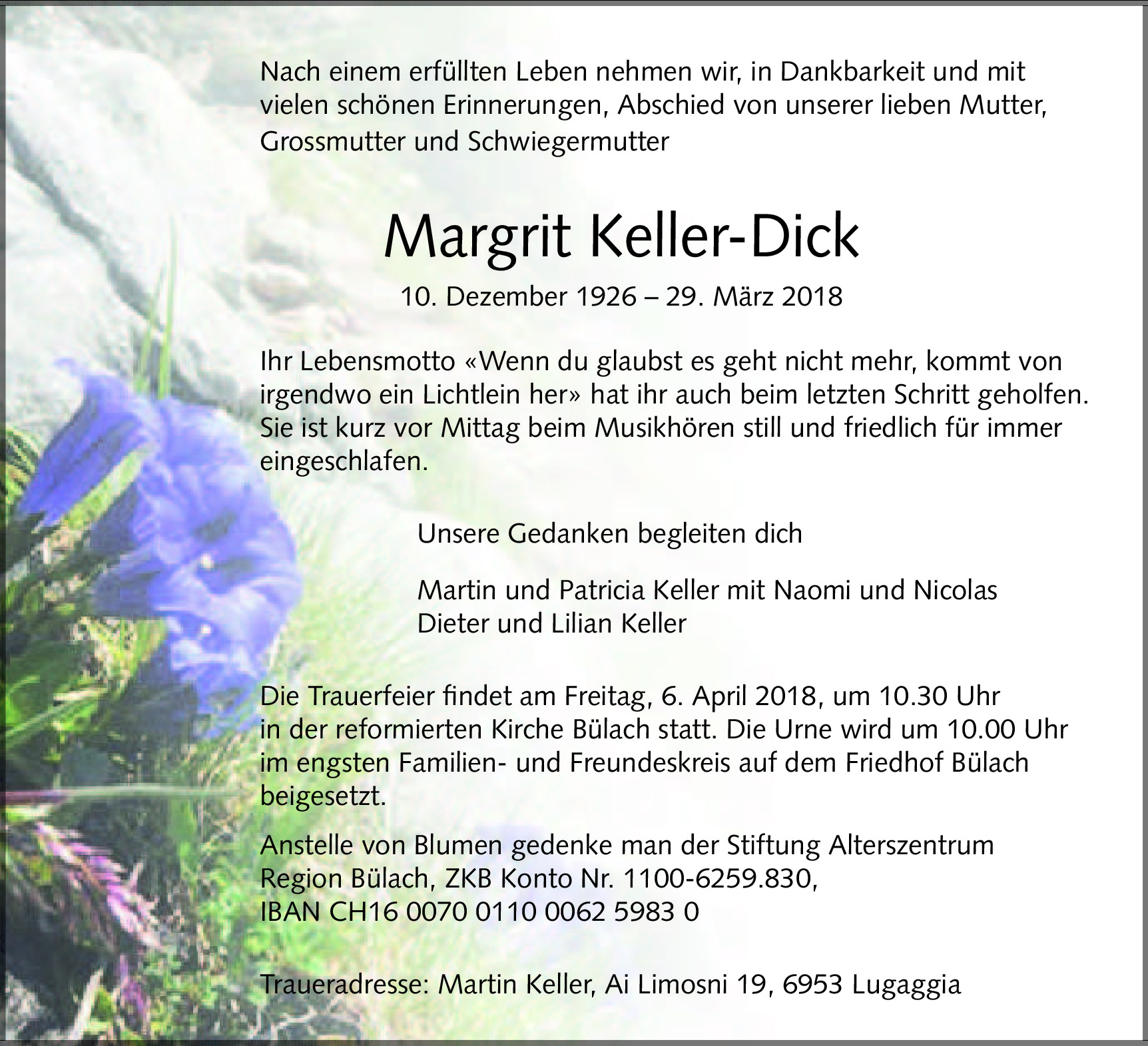 Nach einem erfüllten Leben nehmen wir, in Dankbarkeit und mit vielen schönen Erinnerungen, Abschied von unserer lieben Mutter, Grossmutter und Schwiegermutter

Margrit Keller-Dick

10. Dezember 1926 – 29. März 2018

Ihr Lebensmotto «Wenn du glaubst es geht nicht mehr, kommt von irgendwo ein Lichtlein her» hat ihr auch beim letzten Schritt geholfen. Sie ist kurz vor Mittag beim Musikhören still und friedlich für immer eingeschlafen.

Unsere Gedanken begleiten dich

Martin und Patricia Keller mit Naomi und Nicolas
Dieter und Lilian Keller

Die Trauerfeier findet am Freitag, 6. April 2018, um 10.30 Uhr in der reformierten Kirche Bülach statt. Die Urne wird um 10.00 Uhr im engsten Familien- und Freundeskreis auf dem Friedhof Bülach beigesetzt.

Anstelle von Blumen gedenke man der Stiftung Alterszentrum Region Bülach, ZKB Konto Nr. 1100-6259.830,
IBAN CH16 0070 0110 0062 5983 0

Traueradresse: Martin Keller, Ai Limosni 19, 6953 Lugaggia